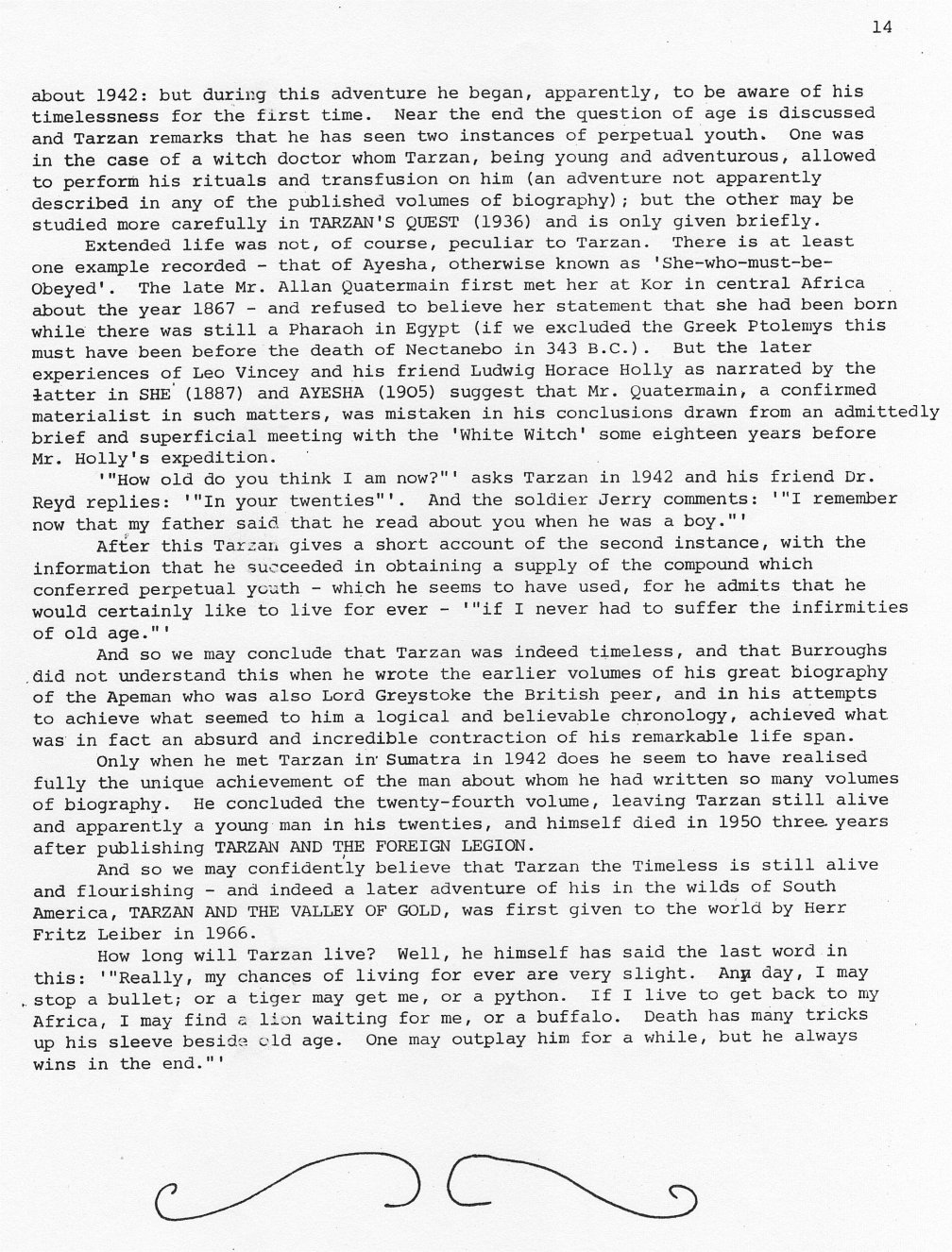 14

about 1942: but during this adventure he began, apparently, to be aware of his timelessness for the first time. Near the end the question of age is discussed and Tarzan remarks that he has seen two instances of perpetual youth. One was in the case of a witch doctor whom Tarzan, being young and adventurous, allowed to perform his rituals and transfusion on him (an adventure not apparently described in any of the published volumes of biography); but the other may be studied more carefully in TARZAN'S QUEST (1936) and is only given briefly.

Extended life was not, of course, peculiar to Tarzan. There is at least one example recorded - that of Ayesha, otherwise known as 'She-who-must-be-Obeyed'. The late Mr. Allan Quatermain first met her at Kor in central Africa about the year 1867 - and refused to believe her statement that she had been born while there was still a Pharaoh in Egypt (if we excluded the Greek Ptolemys this must have been before the death of Nectanebo in 343 B.C.). But the later experiences of Leo Vincey and his friend Ludwig Horace Holly as narrated by the latter in SHE (1887) and AYESHA (1905) suggest that Mr. Quatermain, a confirmed materialist in such matters, was mistaken in his conclusions drawn from an admittedly brief and superficial meeting with the 'White Witch' some eighteen years before Mr. Holly's expedition.

'"How old do you think I am now?"' asks Tarzan in 1942 and his friend Dr. Reyd replies: '"In your twenties"'. And the soldier Jerry comments: '"I remember now that my father said that he read about you when he was a boy."'

After this Tarzan gives a short account of the second instance, with the information that he succeeded in obtaining a supply of the compound which conferred perpetual youth - which he seems to have used, for he admits that he would certainly like to live for ever - '"if I never had to suffer the infirmities of old age."'

And so we may conclude that Tarzan was indeed timeless, and that Burroughs did not understand this when he wrote the earlier volumes of his great biography of the Apeman who was also Lord Greystoke the British peer, and in his attempts to achieve what seemed to him a logical and believable chronology, achieved what was in fact an absurd and incredible contraction of his remarkable life span.

Only when he met Tarzan in Sumatra in 1942 does he seem to have realised fully the unique achievement of the man about whom he had written so many volumes of biography. He concluded the twenty-fourth volume, leaving Tarzan still alive and apparently a young man in his twenties, and himself died in 1950 three years after publishing TARZAN AND THE FOREIGN LEGION.

And so we may confidently believe that Tarzan the Timeless is still alive and flourishing - and indeed a later adventure of his in the wilds of South America, TARZAN AND THE VALLEY OF GOLD, was first given to the world by Herr Fritz Leiber in 1966.

How long will Tarzan live? Well, he himself has said the last word in this: '"Really, my chances of living for ever are very slight. Any day, I may stop a bullet; or a tiger may get me, or a python. If I live to get back to my Africa, I may find a lion waiting for me, or a buffalo. Death has many tricks up his sleeve beside old age. One may outplay him for a while, but he always wins in the end."'